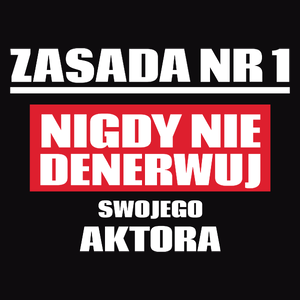 ZASADA NR 1

NIGDY NIE DENERWUJ

SWOJEGO AKTORA